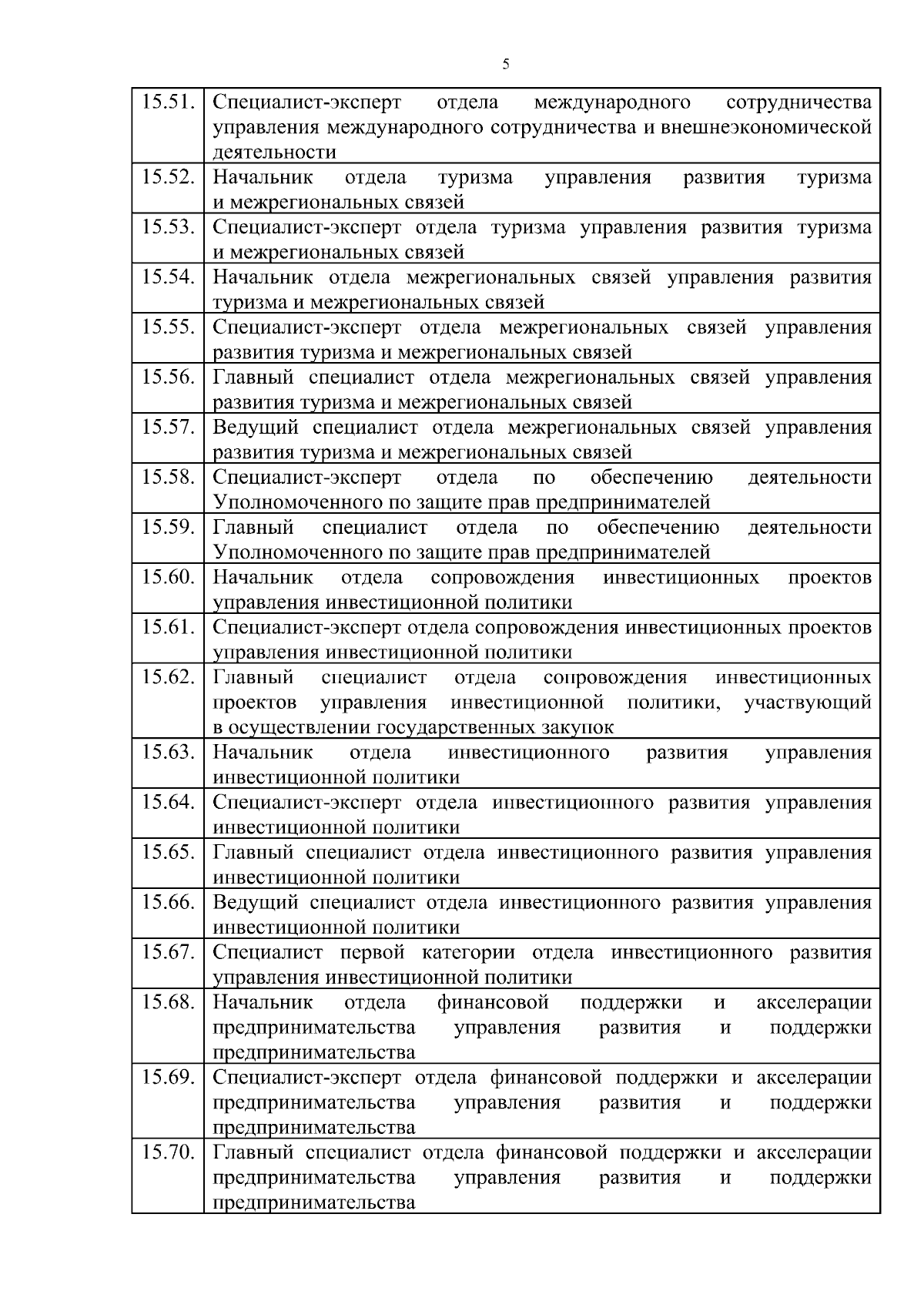 5

| | |
|---|---|
| 15.51. | Специалист-эксперт отдела международного сотрудничества управления международного сотрудничества и внешнеэкономической деятельности |
| 15.52. | Начальник отдела туризма управления развития туризма и межрегиональных связей |
| 15.53. | Специалист-эксперт отдела туризма управления развития туризма и межрегиональных связей |
| 15.54. | Начальник отдела межрегиональных связей управления развития туризма и межрегиональных связей |
| 15.55. | Специалист-эксперт отдела межрегиональных связей управления развития туризма и межрегиональных связей |
| 15.56. | Главный специалист отдела межрегиональных связей управления развития туризма и межрегиональных связей |
| 15.57. | Ведущий специалист отдела межрегиональных связей управления развития туризма и межрегиональных связей |
| 15.58. | Специалист-эксперт отдела по обеспечению деятельности Уполномоченного по защите прав предпринимателей |
| 15.59. | Главный специалист отдела по обеспечению деятельности Уполномоченного по защите прав предпринимателей |
| 15.60. | Начальник отдела сопровождения инвестиционных проектов управления инвестиционной политики |
| 15.61. | Специалист-эксперт отдела сопровождения инвестиционных проектов управления инвестиционной политики |
| 15.62. | Главный специалист отдела сопровождения инвестиционных проектов управления инвестиционной политики, участвующий в осуществлении государственных закупок |
| 15.63. | Начальник отдела инвестиционного развития управления инвестиционной политики |
| 15.64. | Специалист-эксперт отдела инвестиционного развития управления инвестиционной политики |
| 15.65. | Главный специалист отдела инвестиционного развития управления инвестиционной политики |
| 15.66. | Ведущий специалист отдела инвестиционного развития управления инвестиционной политики |
| 15.67. | Специалист первой категории отдела инвестиционного развития управления инвестиционной политики |
| 15.68. | Начальник отдела финансовой поддержки и акселерации предпринимательства управления развития и поддержки предпринимательства |
| 15.69. | Специалист-эксперт отдела финансовой поддержки и акселерации предпринимательства управления развития и поддержки предпринимательства |
| 15.70. | Главный специалист отдела финансовой поддержки и акселерации предпринимательства управления развития и поддержки предпринимательства |